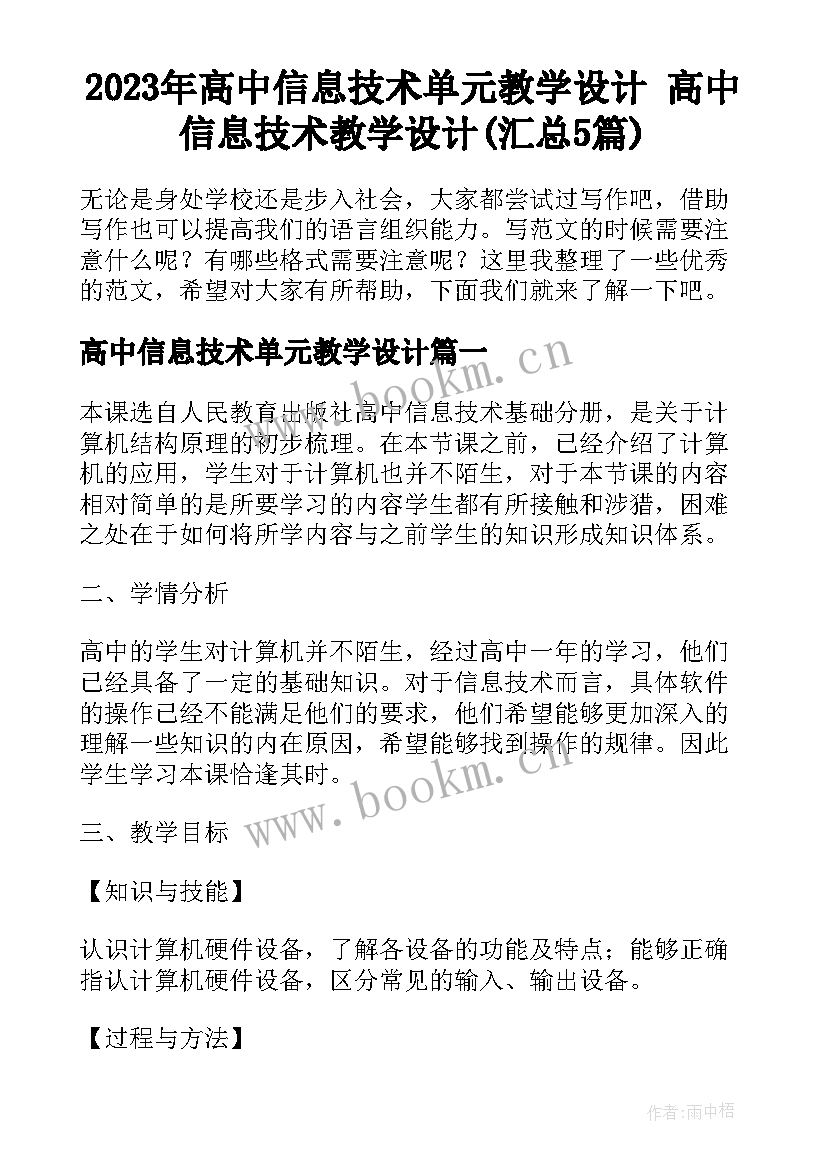 2023年高中信息技术单元教学设计 高中信息技术教学设计(汇总5篇)

无论是身处学校还是步入社会，大家都尝试过写作吧，借助写作也可以提高我们的语言组织能力。写范文的时候需要注意什么呢？有哪些格式需要注意呢？这里我整理了一些优秀的范文，希望对大家有所帮助，下面我们就来了解一下吧。

高中信息技术单元教学设计篇一

www.bookm.cn

本课选自人民教育出版社高中信息技术基础分册，是关于计算机结构原理的初步梳理。在本节课之前，已经介绍了计算机的应用，学生对于计算机也并不陌生，对于本节课的内容相对简单的是所要学习的内容学生都有所接触和涉猎，困难之处在于如何将所学内容与之前学生的知识形成知识体系。

二、学情分析

高中的学生对计算机并不陌生，经过高中一年的学习，他们已经具备了一定的基础知识。对于信息技术而言，具体软件的操作已经不能满足他们的要求，他们希望能够更加深入的理解一些知识的内在原因，希望能够找到操作的规律。因此学生学习本课恰逢其时。

www.bookm.cn

三、教学目标

【知识与技能】

认识计算机硬件设备，了解各设备的功能及特点；能够正确指认计算机硬件设备，区分常见的输入、输出设备。

【过程与方法】

作者:雨中梧